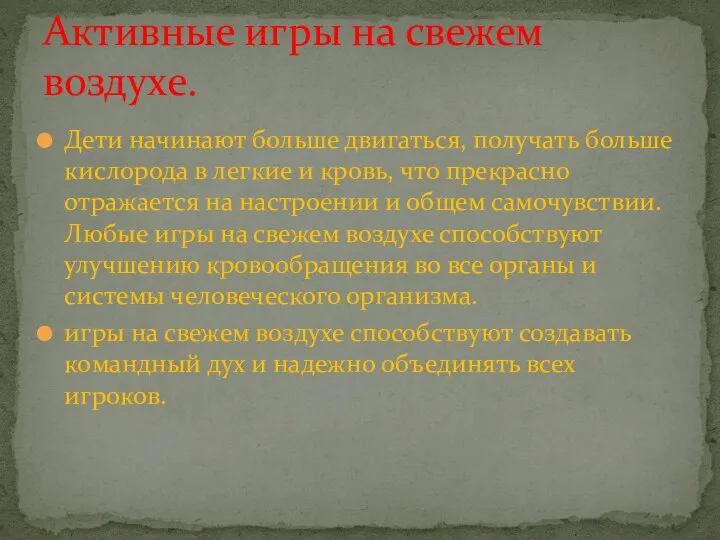 Активные игры на свежем воздухе.

Дети начинают больше двигаться, получать больше кислорода в легкие и кровь, что прекрасно отражается на настроении и общем самочувствии. Любые игры на свежем воздухе способствуют улучшению кровообращения во все органы и системы человеческого организма.

игры на свежем воздухе способствуют создавать командный дух и надежно объединять всех игроков.